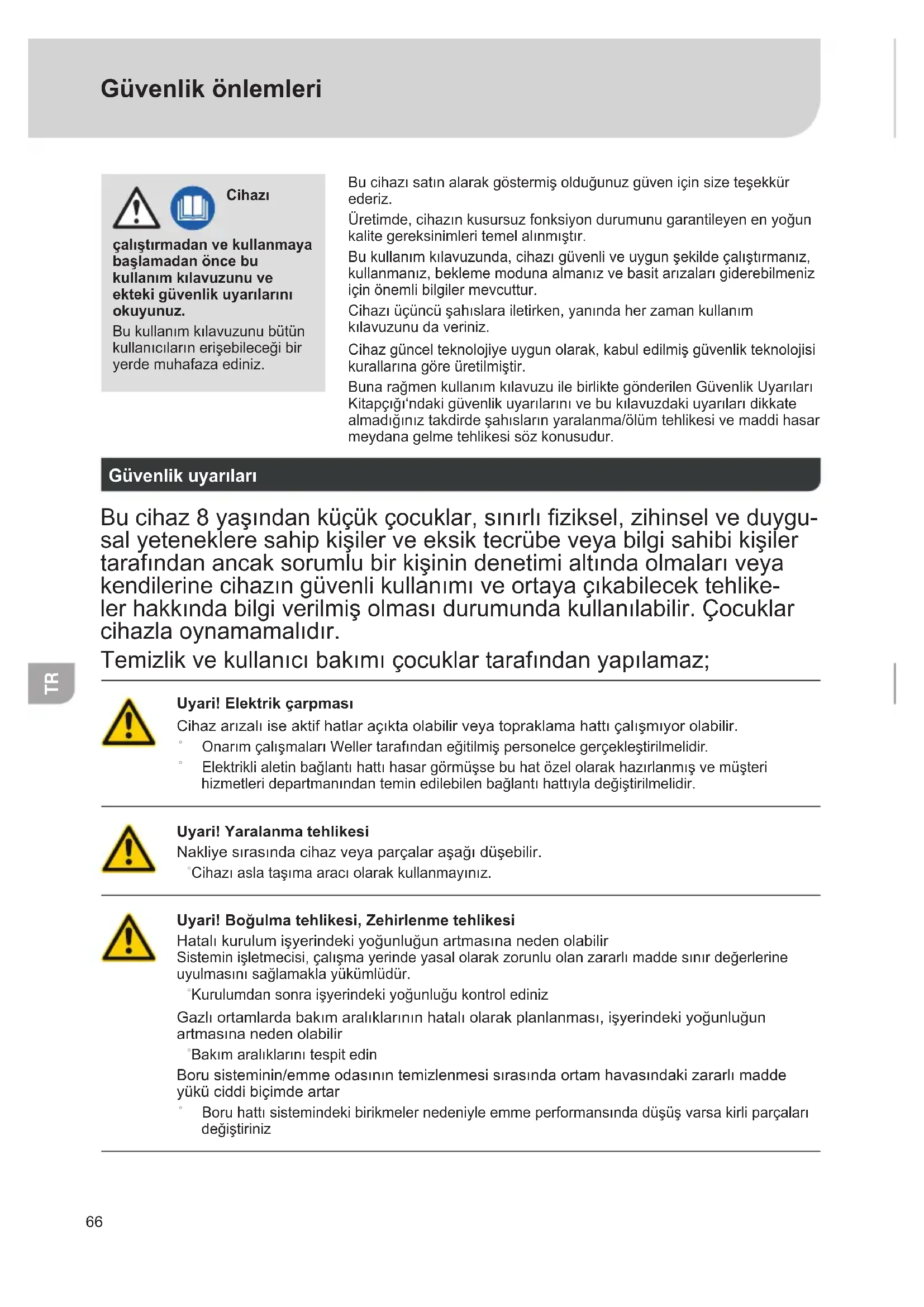 Güvenlik önlemleri

Cihazı

çalıştırmadan ve kullanmaya başlamadan önce bu kullanım kılavuzunu ve ekteki güvenlik uyarılarını okuyunuz.

Bu kullanım kılavuzunu bütün kullanıcıların erişebileceği bir yerde muhafaza ediniz.

Bu cihazı satın alarak göstermiş olduğunuz güven için size teşekkür ederiz.

Üretimde, cihazın kusursuz fonksiyon durumunu garantileyen en yoğun kalite gereksinimleri temel alınmıştır.

Bu kullanım kılavuzunda, cihazı güvenli ve uygun şekilde çalıştırmanız, kullanmanız, bekleme moduna almanız ve basit arızaları giderebilmeniz için önemli bilgiler mevcuttur.

Cihazı üçüncü şahıslara iletirken, yanında her zaman kullanım kılavuzunu da veriniz.

Cihaz güncel teknolojiye uygun olarak, kabul edilmiş güvenlik teknolojisi kurallarına göre üretilmiştir.

Buna rağmen kullanım kılavuzu ile birlikte gönderilen Güvenlik Uyarıları Kitapçığı'ndaki güvenlik uyarılarını ve bu kılavuzdaki uyarıları dikkate almadığınız takdirde şahısların yaralanma/ölüm tehlikesi ve maddi hasar meydana gelme tehlikesi söz konusudur.

Güvenlik uyarıları

Bu cihaz 8 yaşından küçük çocuklar, sınırlı fiziksel, zihinsel ve duygusal yeteneklere sahip kişiler ve eksik tecrübe veya bilgi sahibi kişiler tarafından ancak sorumlu bir kişinin denetimi altında olmaları veya kendilerine cihazın güvenli kullanımı ve ortaya çıkabilecek tehlikeler hakkında bilgi verilmiş olması durumunda kullanılabilir. Çocuklar cihazla oynamamalıdır.

Temizlik ve kullanıcı bakımı çocuklar tarafından yapılamaz;

TR

Uyari! Elektrik çarpması

Cihaz arızalı ise aktif hatlar açıkta olabilir veya topraklama hattı çalışmıyor olabilir.

° Onarım çalışmaları Weller tarafından eğitilmiş personelce gerçekleştirilmelidir.

° Elektrikli aletin bağlantı hattı hasar görmüşse bu hat özel olarak hazırlanmış ve müşteri hizmetleri departmanından temin edilebilen bağlantı hattıyla değiştirilmelidir.

Uyari! Yaralanma tehlikesi

Nakliye sırasında cihaz veya parçalar aşağı düşebilir.

°Cihazı asla taşıma aracı olarak kullanmayınız.

Uyari! Boğulma tehlikesi, Zehirlenme tehlikesi

Hatalı kurulum işyerindeki yoğunluğun artmasına neden olabilir
Sistemin işletmecisi, çalışma yerinde yasal olarak zorunlu olan zararlı madde sınır değerlerine uyulmasını sağlamakla yükümlüdür.

°Kurulumdan sonra işyerindeki yoğunluğu kontrol ediniz

Gazlı ortamlarda bakım aralıklarının hatalı olarak planlanması, işyerindeki yoğunluğun artmasına neden olabilir

°Bakım aralıklarını tespit edin

Boru sisteminin/emme odasının temizlenmesi sırasında ortam havasındaki zararlı madde yükü ciddi biçimde artar

° Boru hattı sistemindeki birikmeler nedeniyle emme performansında düşüş varsa kirli parçaları değiştiriniz

66